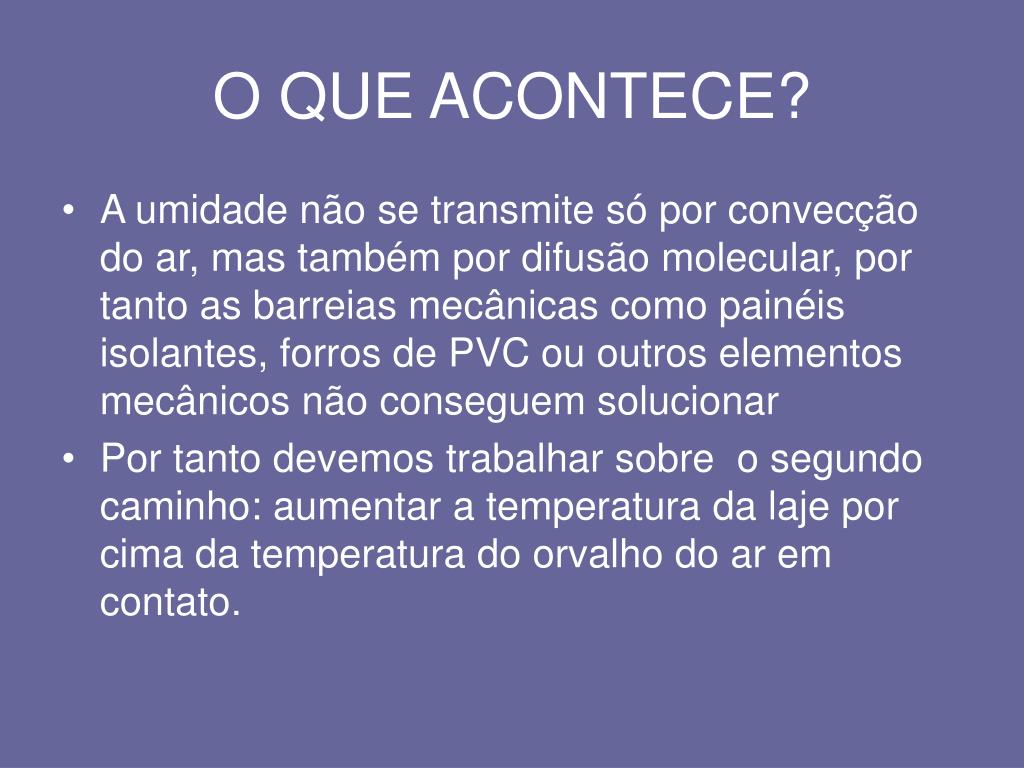 O QUE ACONTECE?

• A umidade não se transmite só por convecção do ar, mas também por difusão molecular, por tanto as barreias mecânicas como painéis isolantes, forros de PVC ou outros elementos mecânicos não conseguem solucionar
• Por tanto devemos trabalhar sobre o segundo caminho: aumentar a temperatura da laje por cima da temperatura do orvalho do ar em contato.